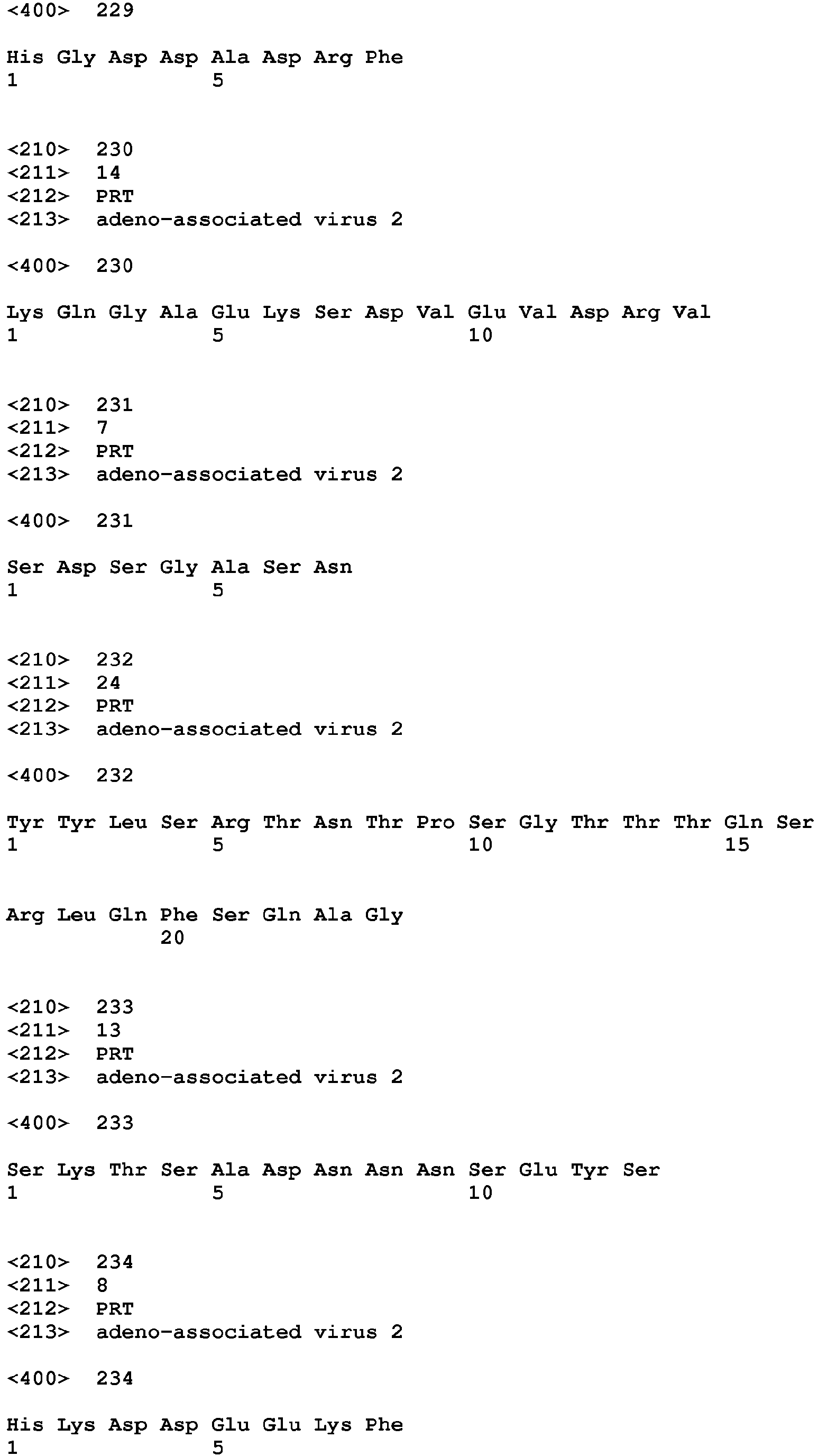 <400> 229

His Gly Asp Asp Ala Asp Arg Phe
1 5

<210> 230
<211> 14
<212> PRT
<213> adeno-associated virus 2

<400> 230

Lys Gln Gly Ala Glu Lys Ser Asp Val Glu Val Asp Arg Val
1 5 10

<210> 231
<211> 7
<212> PRT
<213> adeno-associated virus 2

<400> 231

Ser Asp Ser Gly Ala Ser Asn
1 5

<210> 232
<211> 24
<212> PRT
<213> adeno-associated virus 2

<400> 232

Tyr Tyr Leu Ser Arg Thr Asn Thr Pro Ser Gly Thr Thr Thr Gln Ser
1 5 10 15

Arg Leu Gln Phe Ser Gln Ala Gly
20

<210> 233
<211> 13
<212> PRT
<213> adeno-associated virus 2

<400> 233

Ser Lys Thr Ser Ala Asp Asn Asn Asn Ser Glu Tyr Ser
1 5 10

<210> 234
<211> 8
<212> PRT
<213> adeno-associated virus 2

<400> 234

His Lys Asp Asp Glu Glu Lys Phe
1 5